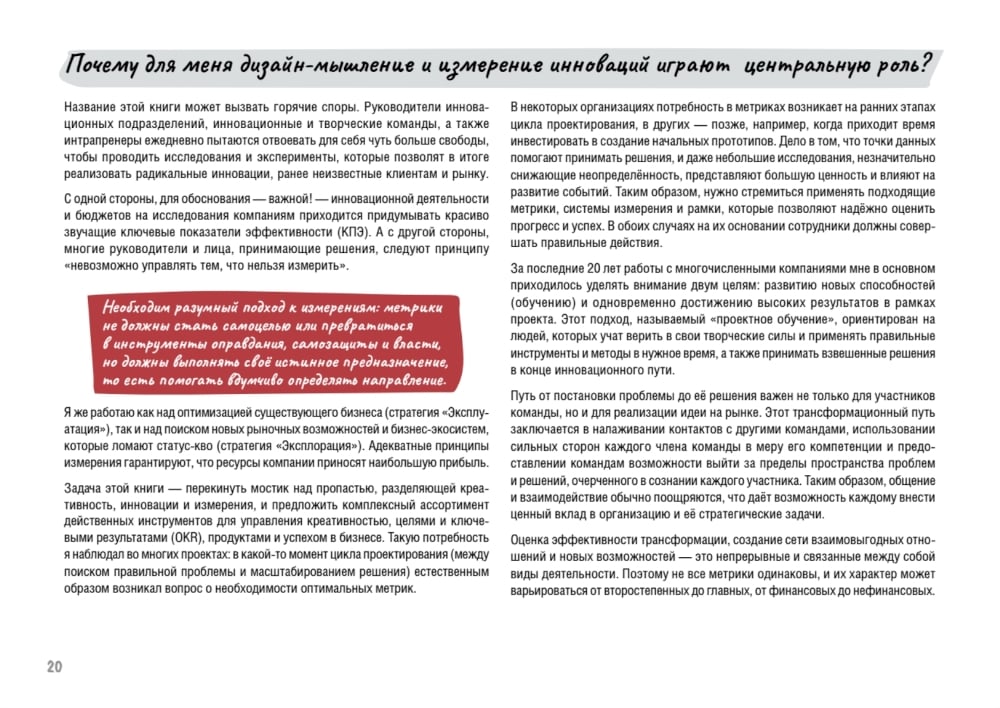 Почему для меня дизайн-мышление и измерение инноваций играют центральную роль?

Название этой книги может вызвать горячие споры. Руководители инновационных подразделений, инновационные и творческие команды, а также интрапренеры ежедневно пытаются отвоевать для себя чуть больше свободы, чтобы проводить исследования и эксперименты, которые позволят в итоге реализовать радикальные инновации, ранее неизвестные клиентам и рынку.

С одной стороны, для обоснования — важной! — инновационной деятельности и бюджетов на исследования компаниям приходится придумывать красиво звучащие ключевые показатели эффективности (КПЭ). А с другой стороны, многие руководители и лица, принимающие решения, следуют принципу «невозможно управлять тем, что нельзя измерить».

Необходим разумный подход к измерениям: метрики не должны стать самоцелью или превратиться в инструменты оправдания, самозащиты и власти, но должны выполнять своё истинное предназначение, то есть помогать вдумчиво определять направление.

Я же работаю как над оптимизацией существующего бизнеса (стратегия «Эксплуатация»), так и над поиском новых рыночных возможностей и бизнес-экосистем, которые ломают статус-кво (стратегия «Эксплорация»). Адекватные принципы измерения гарантируют, что ресурсы компании приносят наибольшую прибыль.

Задача этой книги — перекинуть мостик над пропастью, разделяющей креативность, инновации и измерения, и предложить комплексный ассортимент действенных инструментов для управления креативностью, целями и ключевыми результатами (OKR), продуктами и успехом в бизнесе. Такую потребность я наблюдал во многих проектах: в какой-то момент цикла проектирования (между поиском правильной проблемы и масштабированием решения) естественным образом возникал вопрос о необходимости оптимальных метрик.

В некоторых организациях потребность в метриках возникает на ранних этапах цикла проектирования, в других — позже, например, когда приходит время инвестировать в создание начальных прототипов. Дело в том, что точки данных помогают принимать решения, и даже небольшие исследования, незначительно снижающие неопределённость, представляют большую ценность и влияют на развитие событий. Таким образом, нужно стремиться применять подходящие метрики, системы измерения и рамки, которые позволяют надёжно оценить прогресс и успех. В обоих случаях на их основании сотрудники должны совершать правильные действия.

За последние 20 лет работы с многочисленными компаниями мне в основном приходилось уделять внимание двум целям: развитию новых способностей (обучению) и одновременно достижению высоких результатов в рамках проекта. Этот подход, называемый «проектное обучение», ориентирован на людей, которых учат верить в свои творческие силы и применять правильные инструменты и методы в нужное время, а также принимать взвешенные решения в конце инновационного пути.

Путь от постановки проблемы до её решения важен не только для участников команды, но и для реализации идеи на рынке. Этот трансформационный путь заключается в налаживании контактов с другими командами, использовании сильных сторон каждого члена команды в меру его компетенции и предоставлении командам возможности выйти за пределы пространства проблем и решений, очерченного в сознании каждого участника. Таким образом, общение и взаимодействие обычно поощряются, что даёт возможность каждому внести ценный вклад в организацию и её стратегические задачи.

Оценка эффективности трансформации, создание сети взаимовыгодных отношений и новых возможностей — это непрерывные и связанные между собой виды деятельности. Поэтому не все метрики одинаковы, и их характер может варьироваться от второстепенных до главных, от финансовых до нефинансовых.

20